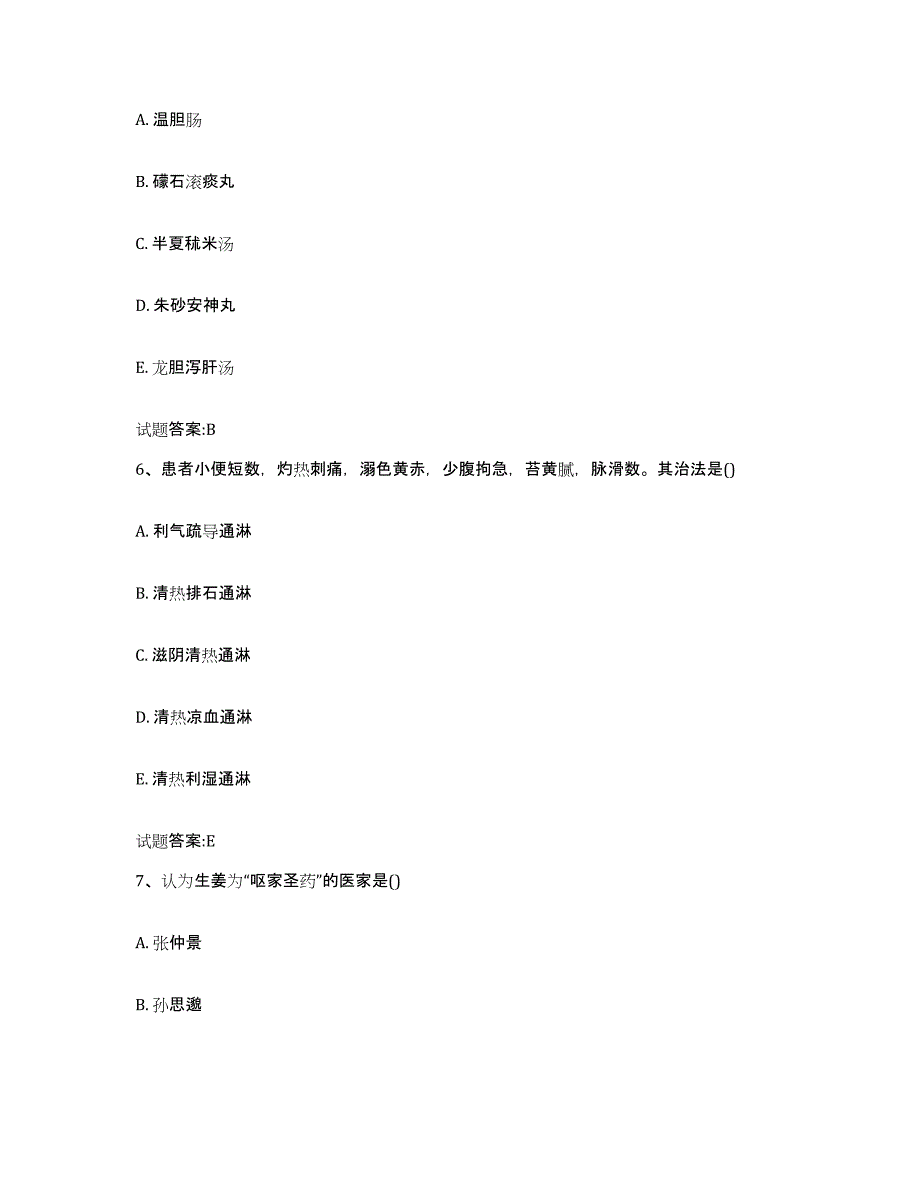 A. 温胆肠

B. 礞石滚痰丸

C. 半夏秫米汤

D. 朱砂安神丸

E. 龙胆泻肝汤

试题答案:B

6、患者小便短数，灼热刺痛，溺色黄赤，少腹拘急，苔黄腻，脉滑数。其治法是()

A. 利气疏导通淋

B. 清热排石通淋

C. 滋阴清热通淋

D. 清热凉血通淋

E. 清热利湿通淋

试题答案:E

7、认为生姜为“呕家圣药”的医家是()

A. 张仲景

B. 孙思邈